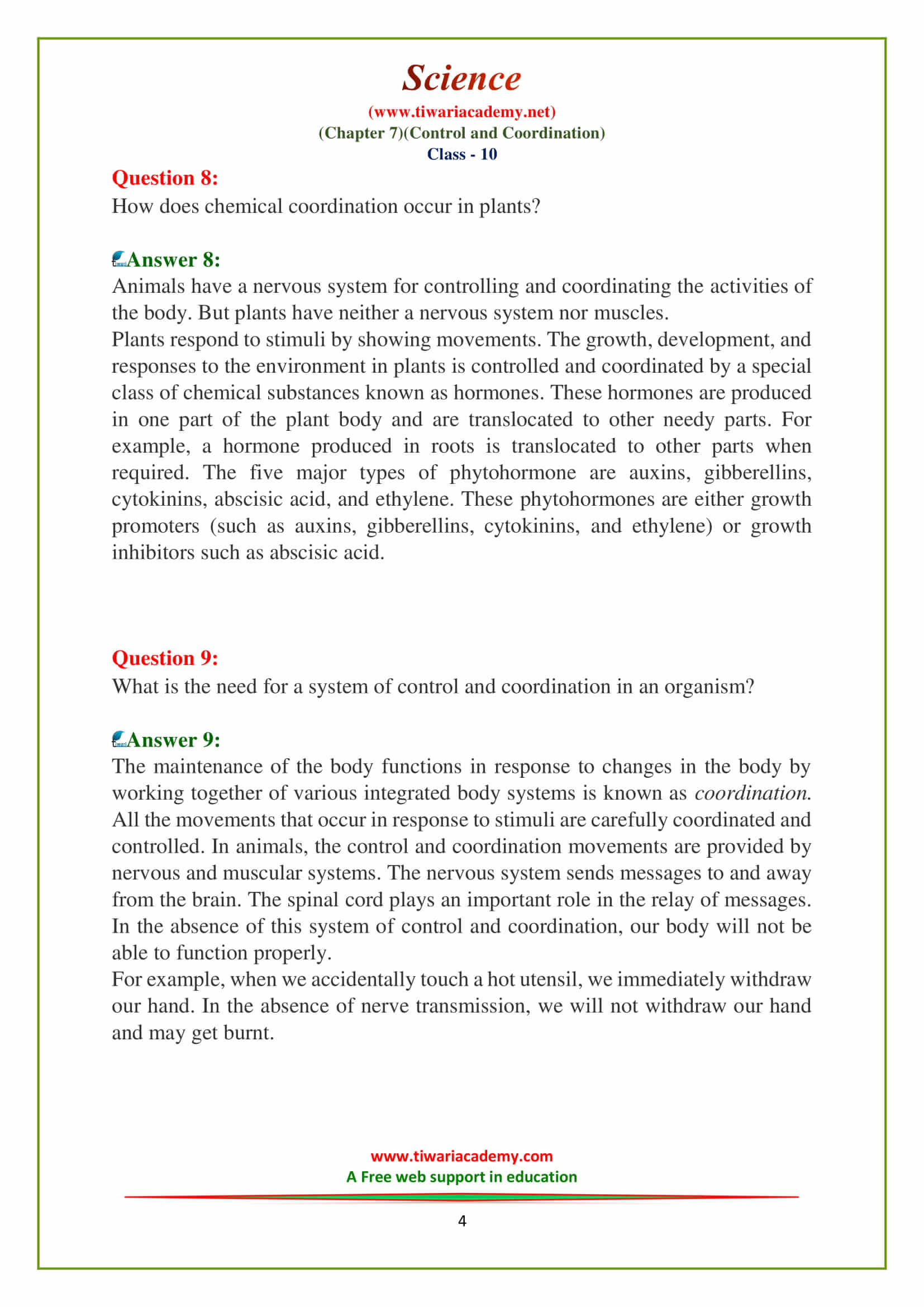 Science
(www.tiwariacademy.net)
(Chapter 7)(Control and Coordination)
Class - 10

Question 8:
How does chemical coordination occur in plants?

Answer 8:
Animals have a nervous system for controlling and coordinating the activities of the body. But plants have neither a nervous system nor muscles.
Plants respond to stimuli by showing movements. The growth, development, and responses to the environment in plants is controlled and coordinated by a special class of chemical substances known as hormones. These hormones are produced in one part of the plant body and are translocated to other needy parts. For example, a hormone produced in roots is translocated to other parts when required. The five major types of phytohormone are auxins, gibberellins, cytokinins, abscisic acid, and ethylene. These phytohormones are either growth promoters (such as auxins, gibberellins, cytokinins, and ethylene) or growth inhibitors such as abscisic acid.

Question 9:
What is the need for a system of control and coordination in an organism?

Answer 9:
The maintenance of the body functions in response to changes in the body by working together of various integrated body systems is known as coordination. All the movements that occur in response to stimuli are carefully coordinated and controlled. In animals, the control and coordination movements are provided by nervous and muscular systems. The nervous system sends messages to and away from the brain. The spinal cord plays an important role in the relay of messages. In the absence of this system of control and coordination, our body will not be able to function properly.
For example, when we accidentally touch a hot utensil, we immediately withdraw our hand. In the absence of nerve transmission, we will not withdraw our hand and may get burnt.

www.tiwariacademy.com
A Free web support in education
4